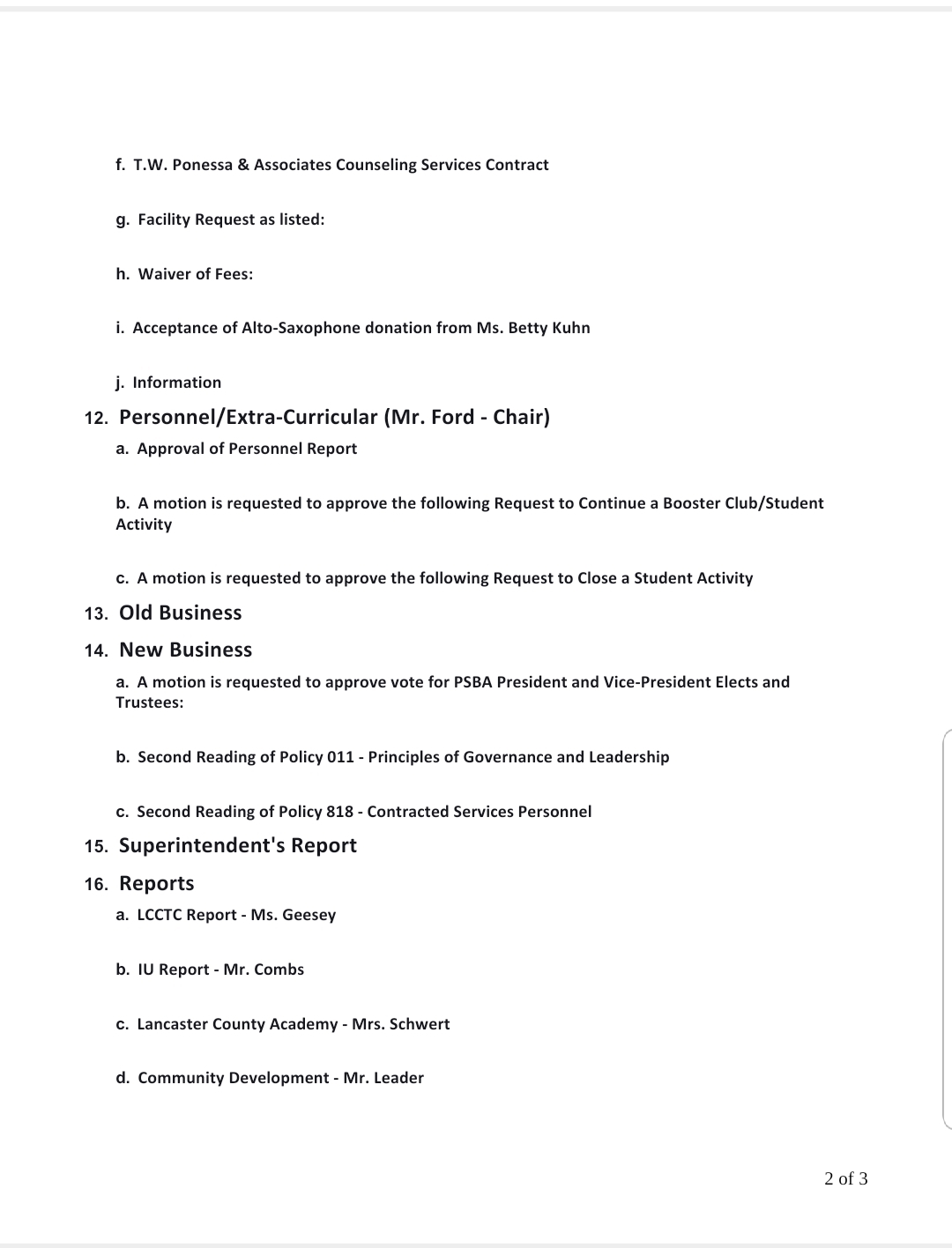 f. T.W. Ponessa & Associates Counseling Services Contract

g. Facility Request as listed:

h. Waiver of Fees:

i. Acceptance of Alto-Saxophone donation from Ms. Betty Kuhn

j. Information

12. Personnel/Extra-Curricular (Mr. Ford - Chair)

a. Approval of Personnel Report

b. A motion is requested to approve the following Request to Continue a Booster Club/Student Activity

c. A motion is requested to approve the following Request to Close a Student Activity

13. Old Business

14. New Business

a. A motion is requested to approve vote for PSBA President and Vice-President Elects and Trustees:

b. Second Reading of Policy 011 - Principles of Governance and Leadership

c. Second Reading of Policy 818 - Contracted Services Personnel

15. Superintendent's Report

16. Reports

a. LCCTC Report - Ms. Geesey

b. IU Report - Mr. Combs

c. Lancaster County Academy - Mrs. Schwert

d. Community Development - Mr. Leader

2 of 3